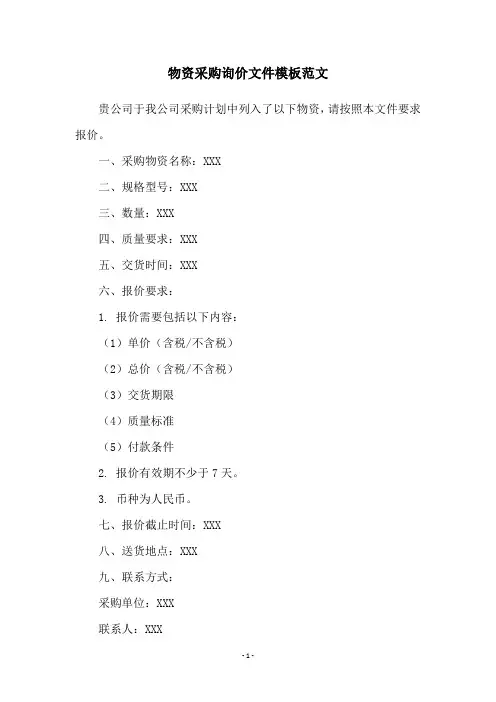 物资采购询价文件模板范文

贵公司于我公司采购计划中列入了以下物资，请按照本文件要求报价。

一、采购物资名称：XXX

二、规格型号：XXX

三、数量：XXX

四、质量要求：XXX

五、交货时间：XXX

六、报价要求：

1. 报价需要包括以下内容：

（1）单价（含税/不含税）

（2）总价（含税/不含税）

（3）交货期限

（4）质量标准

（5）付款条件

2. 报价有效期不少于 7 天。

3. 币种为人民币。

七、报价截止时间：XXX

八、送货地点：XXX

九、联系方式：

采购单位：XXX

联系人：XXX

- 1 -